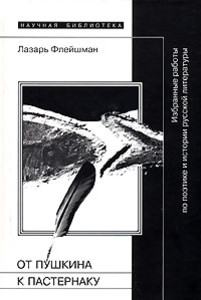 НАУЧНАЯ БИБЛИОТЕКА

Лазарь Флейшман

Избранные работы по поэтике и истории русской литературы

ОТ ПУШКИНА
К ПАСТЕРНАКУ